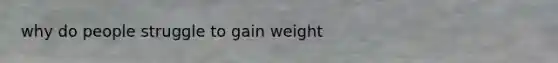 why do people struggle to gain weight